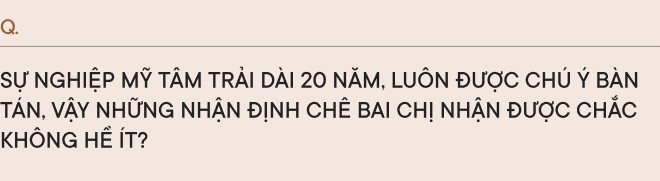 Q.

SỰ NGHIỆP MỸ TÂM TRẢI DÀI 20 NĂM, LUÔN ĐƯỢC CHÚ Ý BÀN TÁN, VẬY NHỮNG NHẬN ĐỊNH CHÊ BAI CHỊ NHẬN ĐƯỢC CHẮC KHÔNG HỀ ÍT?